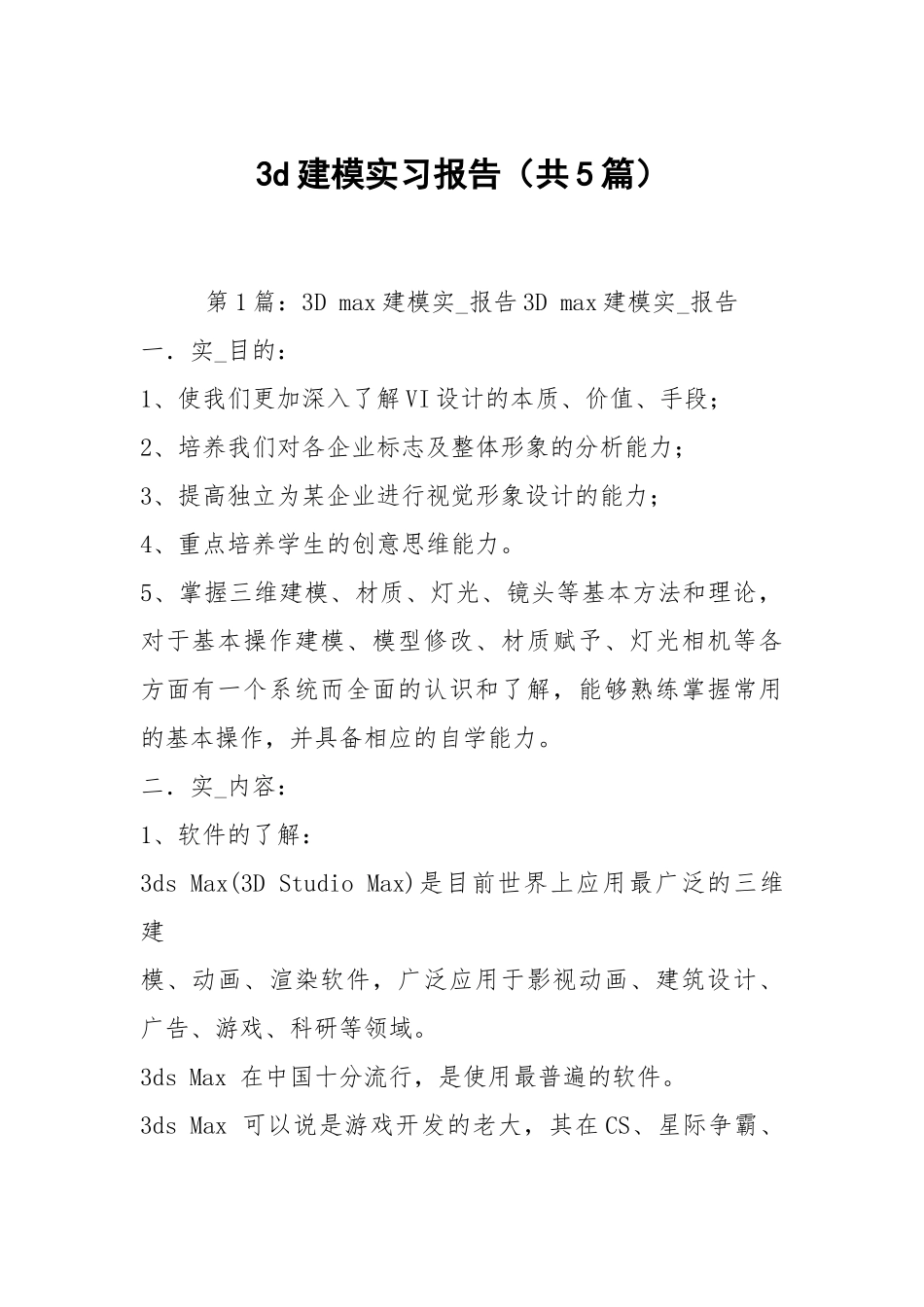 3d建模实习报告（共5篇）

第1篇：3D max建模实_报告3D max建模实_报告

一．实_目的：

1、使我们更加深入了解VI设计的本质、价值、手段；

2、培养我们对各企业标志及整体形象的分析能力；

3、提高独立为某企业进行视觉形象设计的能力；

4、重点培养学生的创意思维能力。

5、掌握三维建模、材质、灯光、镜头等基本方法和理论，对于基本操作建模、模型修改、材质赋予、灯光相机等各方面有一个系统而全面的认识和了解，能够熟练掌握常用的基本操作，并具备相应的自学能力。

二．实_内容：

1、软件的了解：

3ds Max(3D Studio Max)是目前世界上应用最广泛的三维建

模、动画、渲染软件，广泛应用于影视动画、建筑设计、广告、游戏、科研等领域。

3ds Max 在中国十分流行，是使用最普遍的软件。

3ds Max 可以说是游戏开发的老大，其在CS、星际争霸、